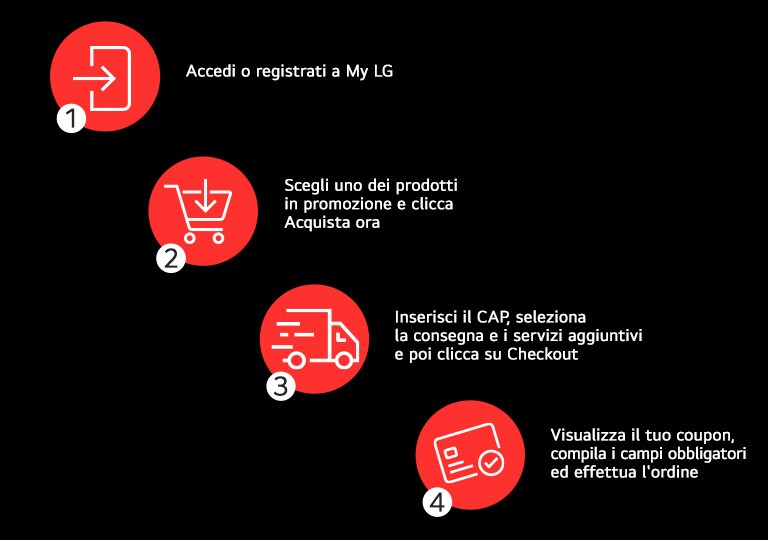 1

Accedi o registrati a My LG

2

Scegli uno dei prodotti in promozione e clicca Acquista ora

3

Inserisci il CAP, seleziona la consegna e i servizi aggiuntivi e poi clicca su Checkout

4

Visualizza il tuo coupon, compila i campi obbligatori ed effettua l'ordine